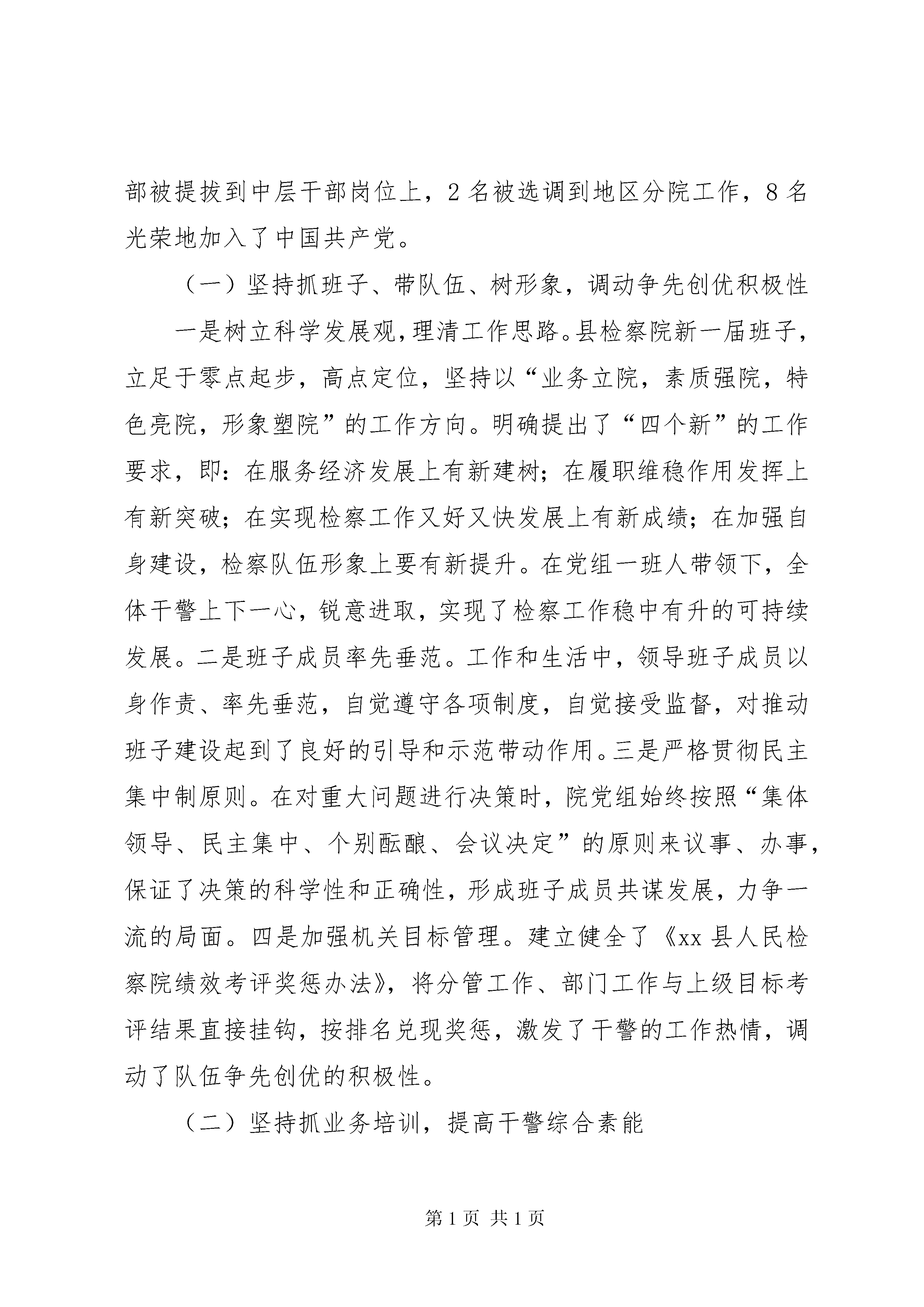 部被提拔到中层干部岗位上，2名被选调到地区分院工作，8名光荣地加入了中国共产党。

（一）坚持抓班子、带队伍、树形象，调动争先创优积极性

一是树立科学发展观，理清工作思路。县检察院新一届班子，立足于零点起步，高点定位，坚持以“业务立院，素质强院，特色亮院，形象塑院”的工作方向。明确提出了“四个新”的工作要求，即：在服务经济发展上有新建树；在履职维稳作用发挥上有新突破；在实现检察工作又好又快发展上有新成绩；在加强自身建设，检察队伍形象上要有新提升。在党组一班人带领下，全体干警上下一心，锐意进取，实现了检察工作稳中有升的可持续发展。二是班子成员率先垂范。工作和生活中，领导班子成员以身作责、率先垂范，自觉遵守各项制度，自觉接受监督，对推动班子建设起到了良好的引导和示范带动作用。三是严格贯彻民主集中制原则。在对重大问题进行决策时，院党组始终按照“集体领导、民主集中、个别酝酿、会议决定”的原则来议事、办事，保证了决策的科学性和正确性，形成班子成员共谋发展，力争一流的局面。四是加强机关目标管理。建立健全了《xx县人民检察院绩效考评奖惩办法》，将分管工作、部门工作与上级目标考评结果直接挂钩，按排名兑现奖惩，激发了干警的工作热情，调动了队伍争先创优的积极性。

（二）坚持抓业务培训，提高干警综合素能

第1页 共1页